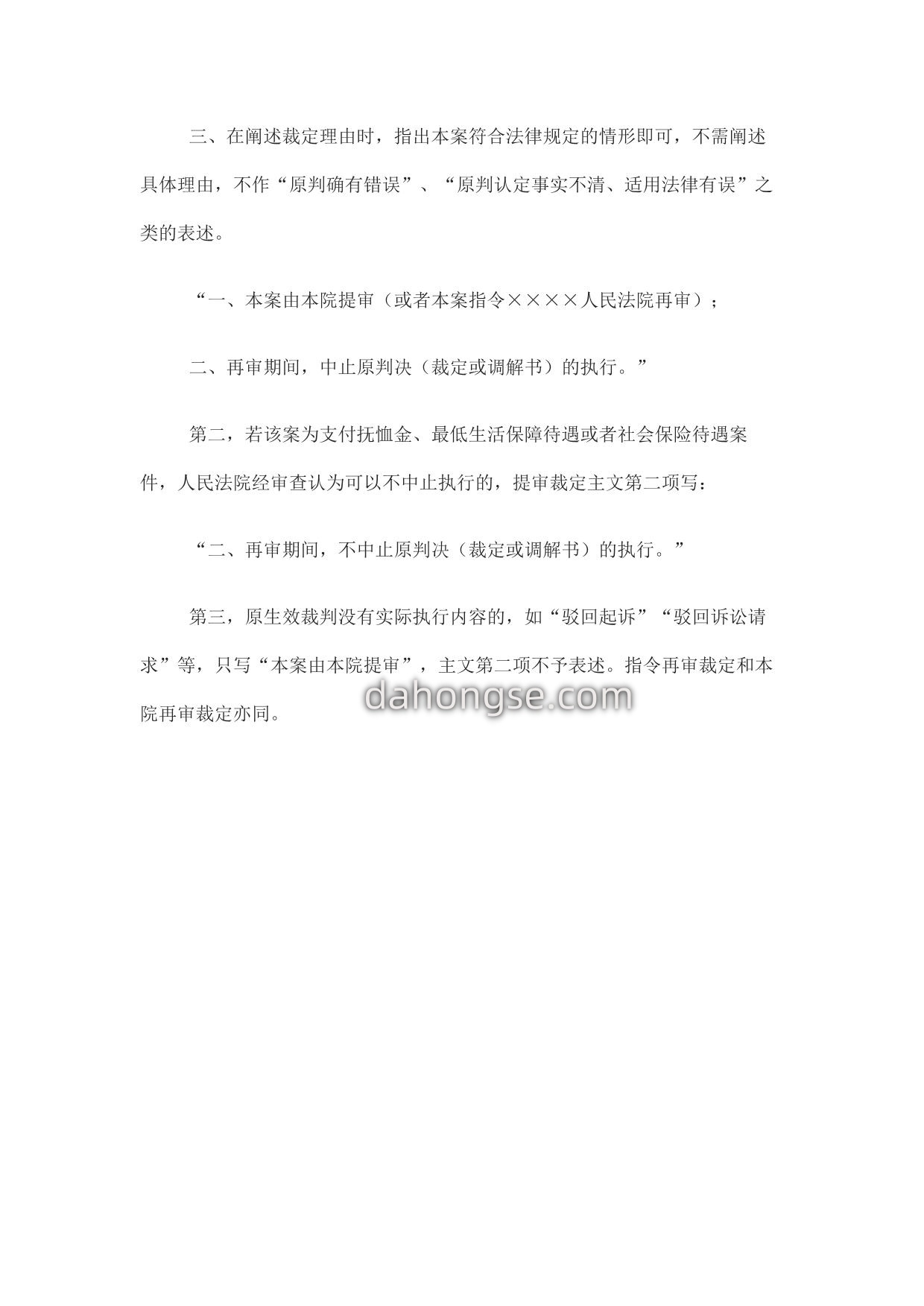 三、在阐述裁定理由时，指出本案符合法律规定的情形即可，不需阐述具体理由，不作“原判确有错误”、“原判认定事实不清、适用法律有误”之类的表述。

“一、本案由本院提审（或者本案指令××××人民法院再审）；

二、再审期间，中止原判决（裁定或调解书）的执行。”

第二，若该案为支付抚恤金、最低生活保障待遇或者社会保险待遇案件，人民法院经审查认为可以不中止执行的，提审裁定主文第二项写：

“二、再审期间，不中止原判决（裁定或调解书）的执行。”

第三，原生效裁判没有实际执行内容的，如“驳回起诉”“驳回诉讼请求”等，只写“本案由本院提审”，主文第二项不予表述。指令再审裁定和本院再审裁定亦同。

dahongse.com